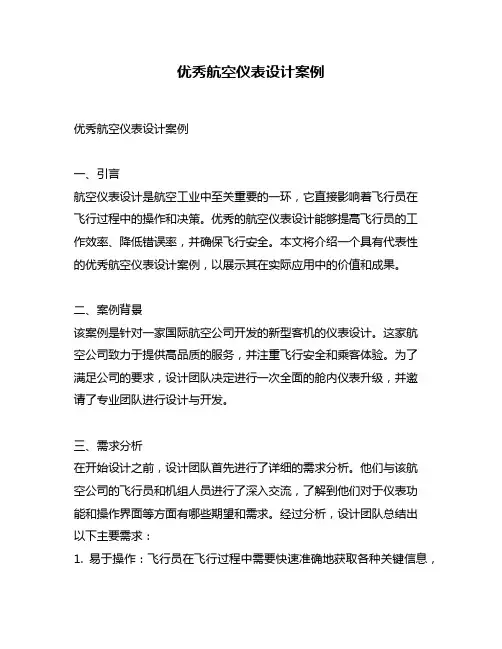 优秀航空仪表设计案例

优秀航空仪表设计案例

一、引言
航空仪表设计是航空工业中至关重要的一环，它直接影响着飞行员在飞行过程中的操作和决策。优秀的航空仪表设计能够提高飞行员的工作效率、降低错误率，并确保飞行安全。本文将介绍一个具有代表性的优秀航空仪表设计案例，以展示其在实际应用中的价值和成果。

二、案例背景
该案例是针对一家国际航空公司开发的新型客机的仪表设计。这家航空公司致力于提供高品质的服务，并注重飞行安全和乘客体验。为了满足公司的要求，设计团队决定进行一次全面的舱内仪表升级，并邀请了专业团队进行设计与开发。

三、需求分析
在开始设计之前，设计团队首先进行了详细的需求分析。他们与该航空公司的飞行员和机组人员进行了深入交流，了解到他们对于仪表功能和操作界面等方面有哪些期望和需求。经过分析，设计团队总结出以下主要需求：
1. 易于操作：飞行员在飞行过程中需要快速准确地获取各种关键信息，